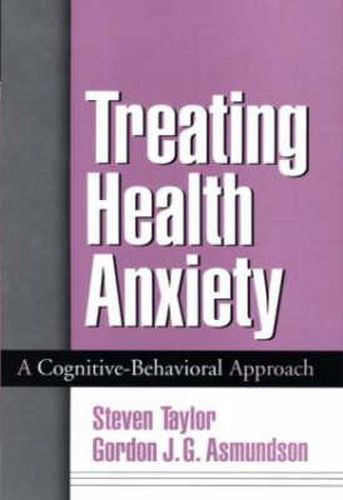 Treating Health Anxiety

A Cognitive-Behavioral Approach

Steven Taylor
Gordon J. G. Asmundson